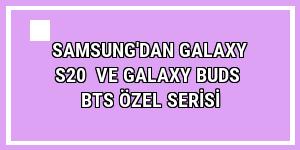 SAMSUNG'DAN GALAXY S20 VE GALAXY BUDS BTS ÖZEL SERİSİ